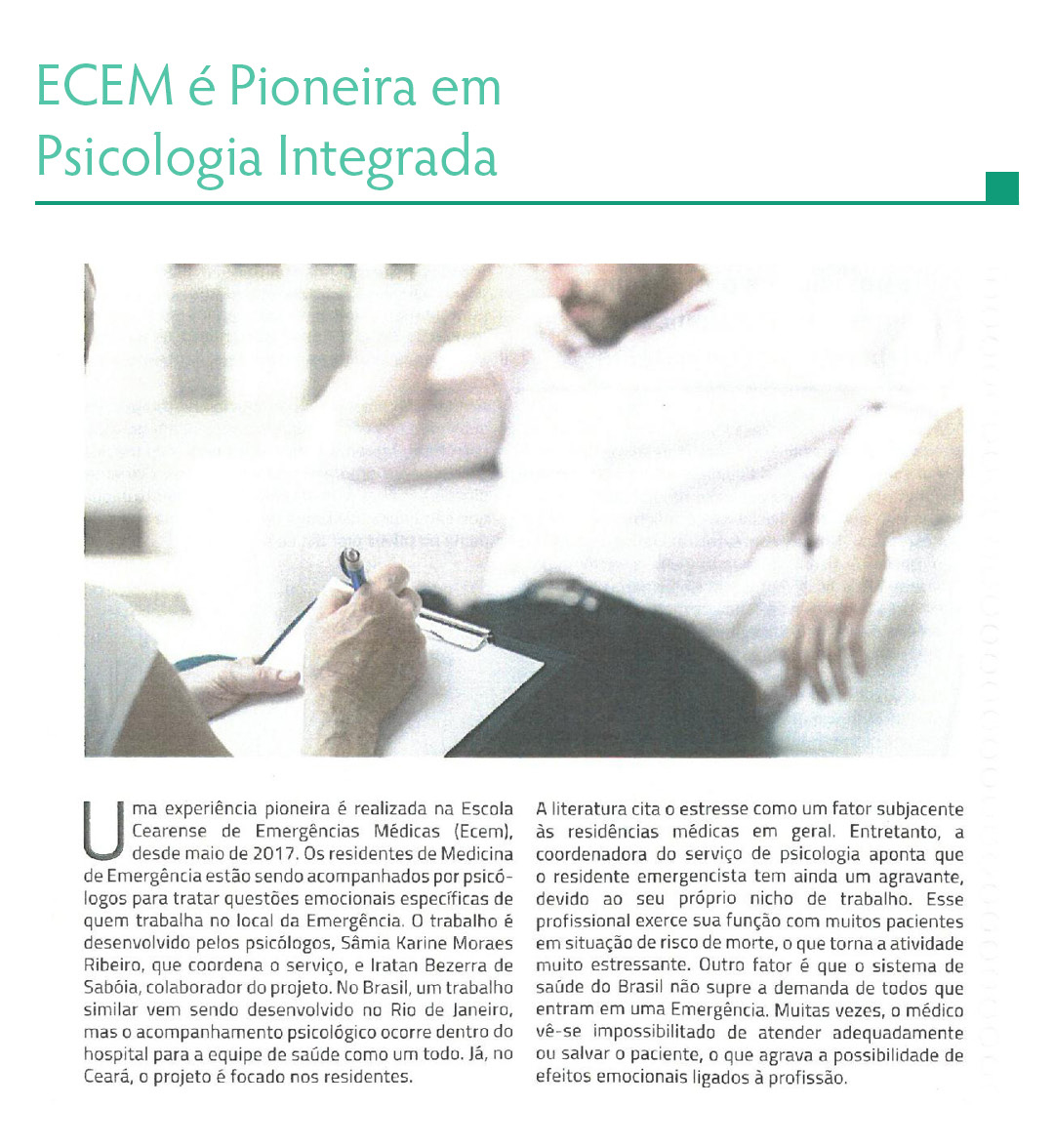 ECEM é Pioneira em Psicologia Integrada

Uma experiência pioneira é realizada na Escola Cearense de Emergências Médicas (Ecem), desde maio de 2017. Os residentes de Medicina de Emergência estão sendo acompanhados por psicólogos para tratar questões emocionais específicas de quem trabalha no local da Emergência. O trabalho é desenvolvido pelos psicólogos, Sâmia Karine Moraes Ribeiro, que coordena o serviço, e Iratan Bezerra de Sabóia, colaborador do projeto. No Brasil, um trabalho similar vem sendo desenvolvido no Rio de Janeiro, mas o acompanhamento psicológico ocorre dentro do hospital para a equipe de saúde como um todo. Já, no Ceará, o projeto é focado nos residentes.

A literatura cita o estresse como um fator subjacente às residências médicas em geral. Entretanto, a coordenadora do serviço de psicologia aponta que o residente emergencista tem ainda um agravante, devido ao seu próprio nicho de trabalho. Esse profissional exerce sua função com muitos pacientes em situação de risco de morte, o que torna a atividade muito estressante. Outro fator é que o sistema de saúde do Brasil não supre a demanda de todos que entram em uma Emergência. Muitas vezes, o médico vê-se impossibilitado de atender adequadamente ou salvar o paciente, o que agrava a possibilidade de efeitos emocionais ligados à profissão.